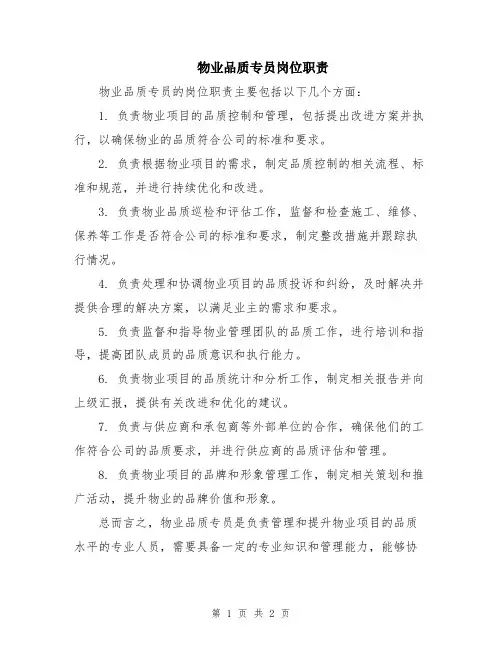 物业品质专员岗位职责

物业品质专员的岗位职责主要包括以下几个方面：

1. 负责物业项目的品质控制和管理，包括提出改进方案并执行，以确保物业的品质符合公司的标准和要求。

2. 负责根据物业项目的需求，制定品质控制的相关流程、标准和规范，并进行持续优化和改进。

3. 负责物业品质巡检和评估工作，监督和检查施工、维修、保养等工作是否符合公司的标准和要求，制定整改措施并跟踪执行情况。

4. 负责处理和协调物业项目的品质投诉和纠纷，及时解决并提供合理的解决方案，以满足业主的需求和要求。

5. 负责监督和指导物业管理团队的品质工作，进行培训和指导，提高团队成员的品质意识和执行能力。

6. 负责物业项目的品质统计和分析工作，制定相关报告并向上级汇报，提供有关改进和优化的建议。

7. 负责与供应商和承包商等外部单位的合作，确保他们的工作符合公司的品质要求，并进行供应商的品质评估和管理。

8. 负责物业项目的品牌和形象管理工作，制定相关策划和推广活动，提升物业的品牌价值和形象。

总而言之，物业品质专员是负责管理和提升物业项目的品质水平的专业人员，需要具备一定的专业知识和管理能力，能够协

第 1 页 共 2 页